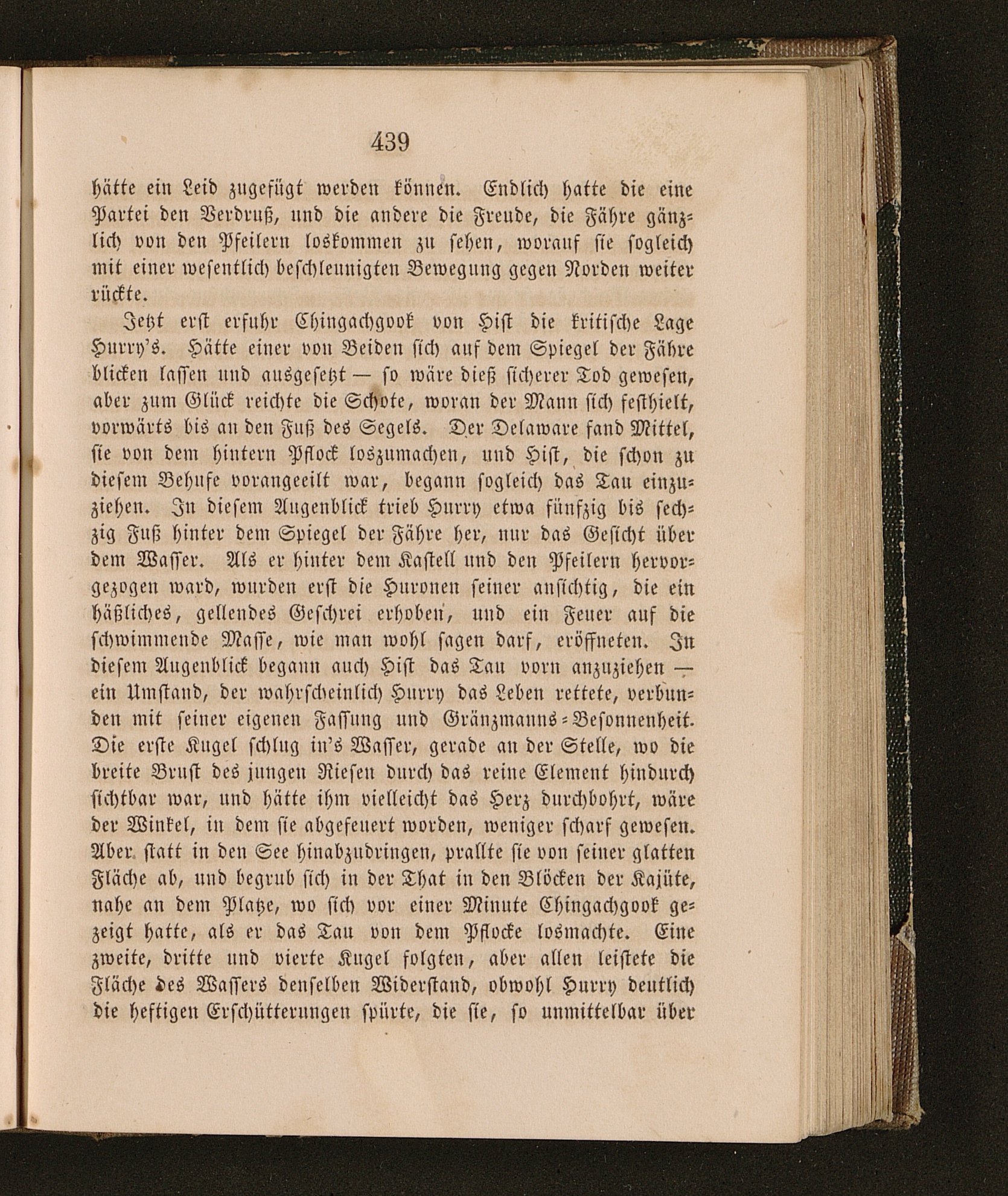 439

hätte ein Leid zugefügt werden können. Endlich hatte die eine Partei den Verdruß, und die andere die Freude, die Fähre gänzlich von den Pfeilern loskommen zu sehen, worauf sie sogleich mit einer wesentlich beschleunigten Bewegung gegen Norden weiter rückte.

Jetzt erst erfuhr Chingachgook von Hist die kritische Lage Hurry's. Hätte einer von Beiden sich auf dem Spiegel der Fähre blicken lassen und ausgesetzt — so wäre dieß sicherer Tod gewesen, aber zum Glück reichte die Schote, woran der Mann sich festhielt, vorwärts bis an den Fuß des Segels. Der Delaware fand Mittel, sie von dem hintern Pflock loszumachen, und Hist, die schon zu diesem Behufe vorangeeilt war, begann sogleich das Tau einzuziehen. In diesem Augenblick trieb Hurry etwa fünfzig bis sechzig Fuß hinter dem Spiegel der Fähre her, nur das Gesicht über dem Wasser. Als er hinter dem Kastell und den Pfeilern hervorgezogen ward, wurden erst die Huronen seiner ansichtig, die ein häßliches, gellendes Geschrei erhoben, und ein Feuer auf die schwimmende Masse, wie man wohl sagen darf, eröffneten. In diesem Augenblick begann auch Hist das Tau vorn anzuziehen — ein Umstand, der wahrscheinlich Hurry das Leben rettete, verbunden mit seiner eigenen Fassung und Gränzmanns-Besonnenheit. Die erste Kugel schlug in's Wasser, gerade an der Stelle, wo die breite Brust des jungen Riesen durch das reine Element hindurch sichtbar war, und hätte ihm vielleicht das Herz durchbohrt, wäre der Winkel, in dem sie abgefeuert worden, weniger scharf gewesen. Aber statt in den See hinabzudringen, prallte sie von seiner glatten Fläche ab, und begrub sich in der That in den Blöcken der Kajüte, nahe an dem Platze, wo sich vor einer Minute Chingachgook gezeigt hatte, als er das Tau von dem Pflocke losmachte. Eine zweite, dritte und vierte Kugel folgten, aber allen leistete die Fläche des Wassers denselben Widerstand, obwohl Hurry deutlich die heftigen Erschütterungen spürte, die sie, so unmittelbar über